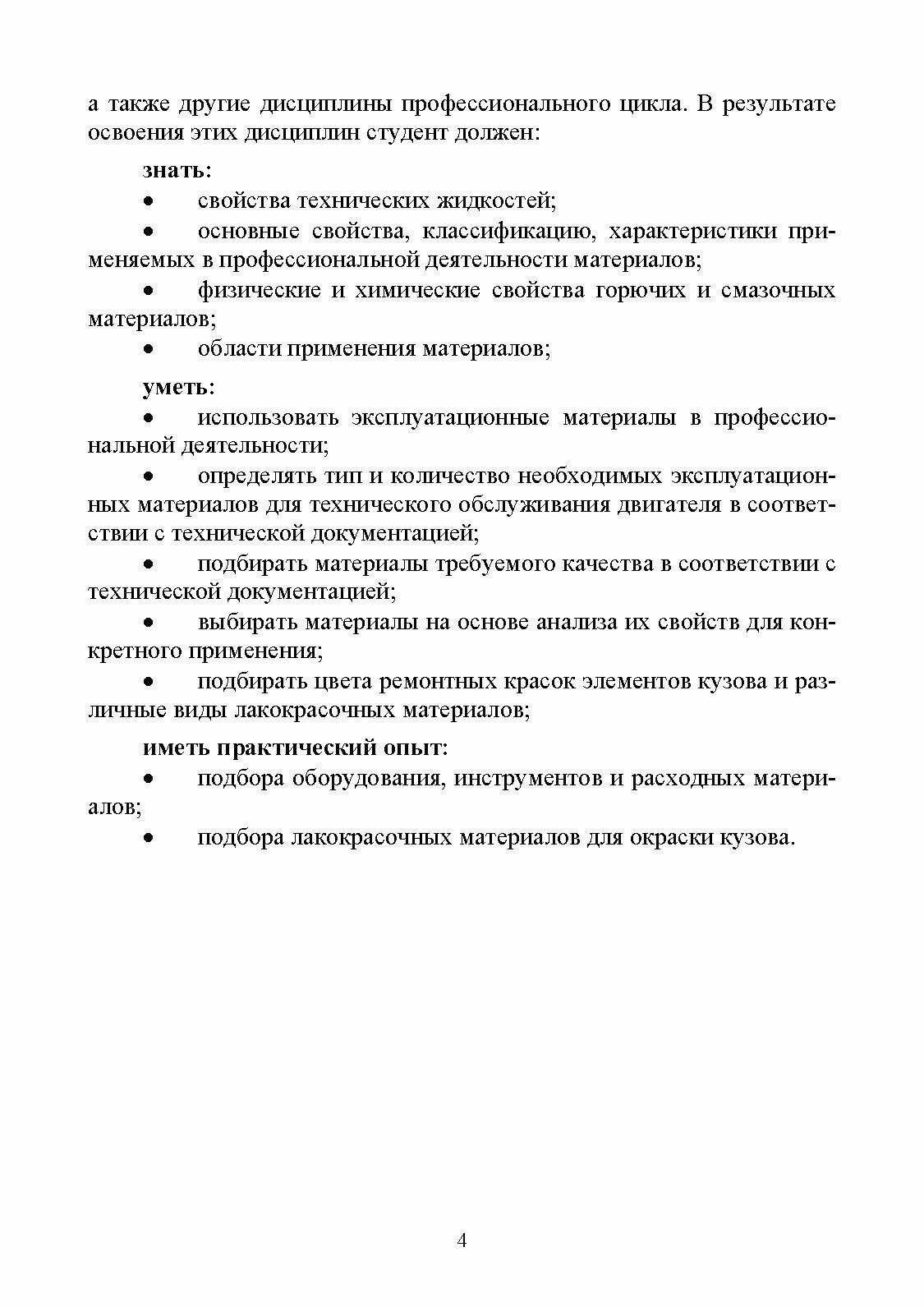 а также другие дисциплины профессионального цикла. В результате освоения этих дисциплин студент должен:

знать:

• свойства технических жидкостей;

• основные свойства, классификацию, характеристики применяемых в профессиональной деятельности материалов;

• физические и химические свойства горючих и смазочных материалов;

• области применения материалов;

уметь:

• использовать эксплуатационные материалы в профессиональной деятельности;

• определять тип и количество необходимых эксплуатационных материалов для технического обслуживания двигателя в соответствии с технической документацией;

• подбирать материалы требуемого качества в соответствии с технической документацией;

• выбирать материалы на основе анализа их свойств для конкретного применения;

• подбирать цвета ремонтных красок элементов кузова и различные виды лакокрасочных материалов;

иметь практический опыт:

• подбора оборудования, инструментов и расходных материалов;

• подбора лакокрасочных материалов для окраски кузова.

4